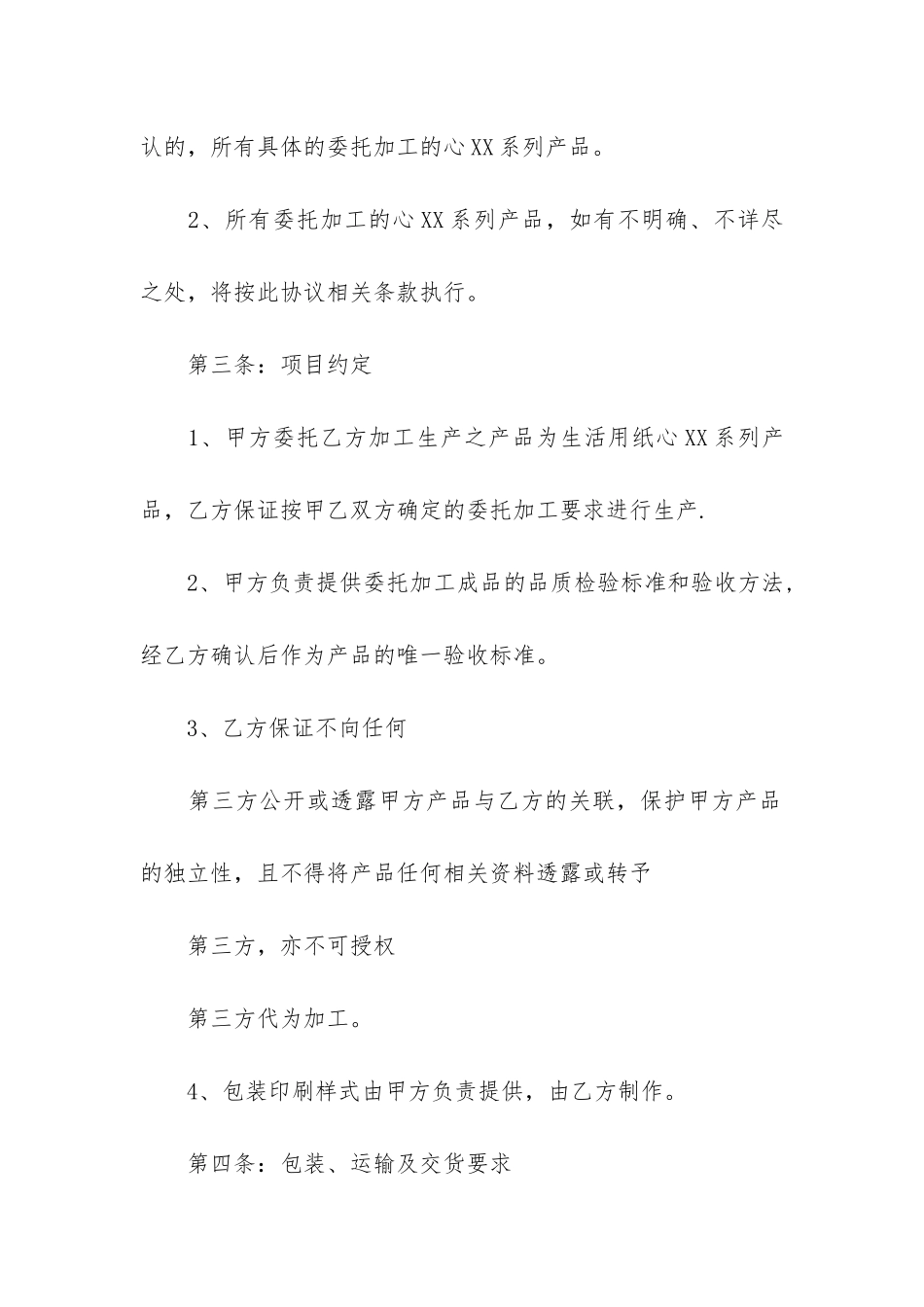 认的，所有具体的委托加工的心XX系列产品。

2、所有委托加工的心XX系列产品，如有不明确、不详尽之处，将按此协议相关条款执行。

第三条：项目约定

1、甲方委托乙方加工生产之产品为生活用纸心XX系列产品，乙方保证按甲乙双方确定的委托加工要求进行生产.

2、甲方负责提供委托加工成品的品质检验标准和验收方法，经乙方确认后作为产品的唯一验收标准。

3、乙方保证不向任何

第三方公开或透露甲方产品与乙方的关联，保护甲方产品的独立性，且不得将产品任何相关资料透露或转予

第三方，亦不可授权

第三方代为加工。

4、包装印刷样式由甲方负责提供，由乙方制作。

第四条：包装、运输及交货要求